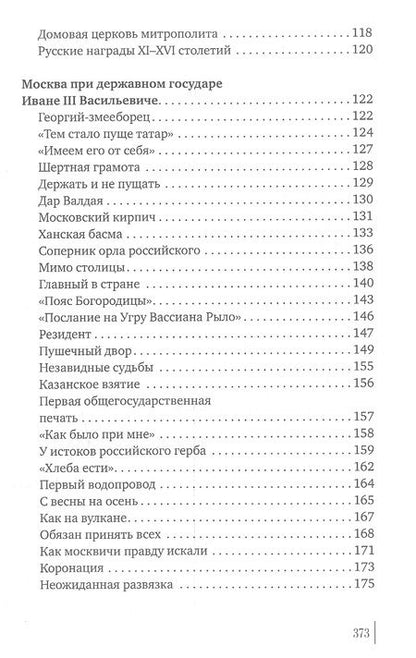 Домовая церковь митрополита 118
Русские награды XI–XVI столетий 120

Москва при державном государе Иване III Васильевиче 122
Георгий-змееборец 122
«Тем стало пуще татар» 124
«Имеем его от себя» 127
Шертная грамота 128
Держать и не пущать 129
Дар Валдая 130
Московский кирпич 131
Ханская басма 133
Соперник орла российского 136
Мимо столицы 138
Главный в стране 140
«Пояс Богородицы» 143
«Послание на Угру Вассиана Рыло» 146
Резидент 147
Пушечный двор 149
Незавидные судьбы 155
Казанское взятие 156
Первая общегосударственная печать 157
«Как было при мне» 158
У истоков российского герба 159
«Хлеба ести» 162
Первый водопровод 164
С весны на осень 165
Как на вулкане 167
Обязан принять всех 168
Как москвичи правду искали 171
Коронация 173
Неожиданная развязка 175

373